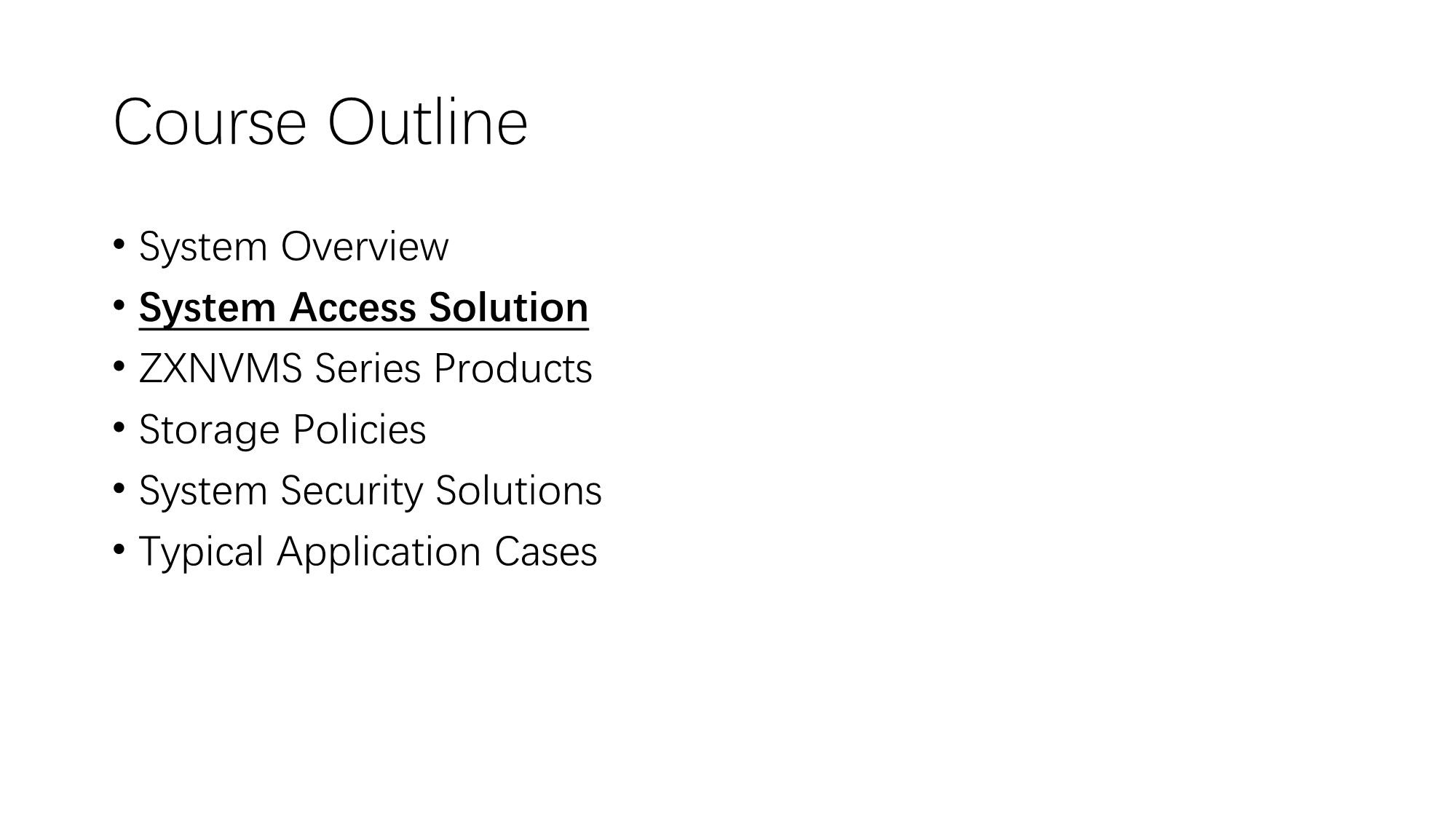 Course Outline

• System Overview
• System Access Solution
• ZXNVMS Series Products
• Storage Policies
• System Security Solutions
• Typical Application Cases